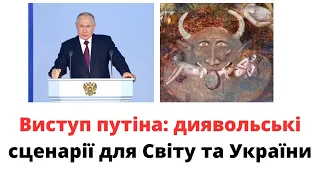 Виступ путіна: диявольські сценарії для Світу та України